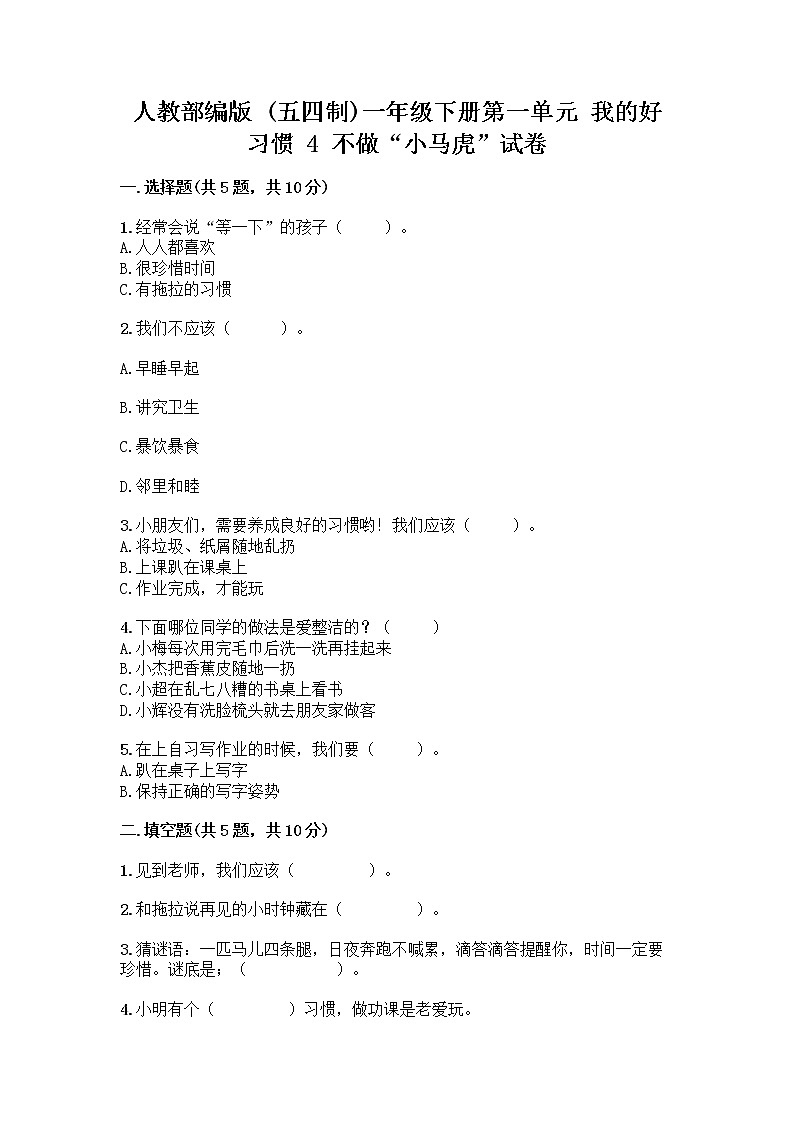 人教部编版（五四制）一年级下册第一单元 我的好习惯 4 不做“小马虎”试卷

一.选择题(共5题，共10分)

1.经常会说“等一下”的孩子（ ）。
A.人人都喜欢
B.很珍惜时间
C.有拖拉的习惯

2.我们不应该（ ）。

A.早睡早起

B.讲究卫生

C.暴饮暴食

D.邻里和睦

3.小朋友们，需要养成良好的习惯哟！我们应该（ ）。
A.将垃圾、纸屑随地乱扔
B.上课趴在课桌上
C.作业完成，才能玩

4.下面哪位同学的做法是爱整洁的？（ ）
A.小梅每次用完毛巾后洗一洗再挂起来
B.小杰把香蕉皮随地一扔
C.小超在乱七八糟的书桌上看书
D.小辉没有洗脸梳头就去朋友家做客

5.在上自习写作业的时候，我们要（ ）。
A.趴在桌子上写字
B.保持正确的写字姿势

二.填空题(共5题，共10分)

1.见到老师，我们应该（ ）。

2.和拖拉说再见的小时钟藏在（ ）。

3.猜谜语：一匹马儿四条腿，日夜奔跑不喊累，滴答滴答提醒你，时间一定要珍惜。谜底是：（ ）。

4.小明有个（ ）习惯，做功课是老爱玩。